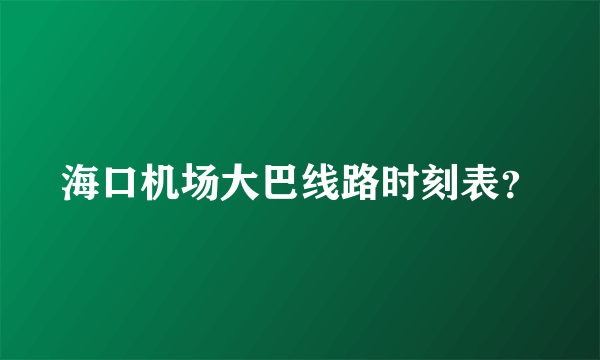 海口机场大巴线路时刻表?